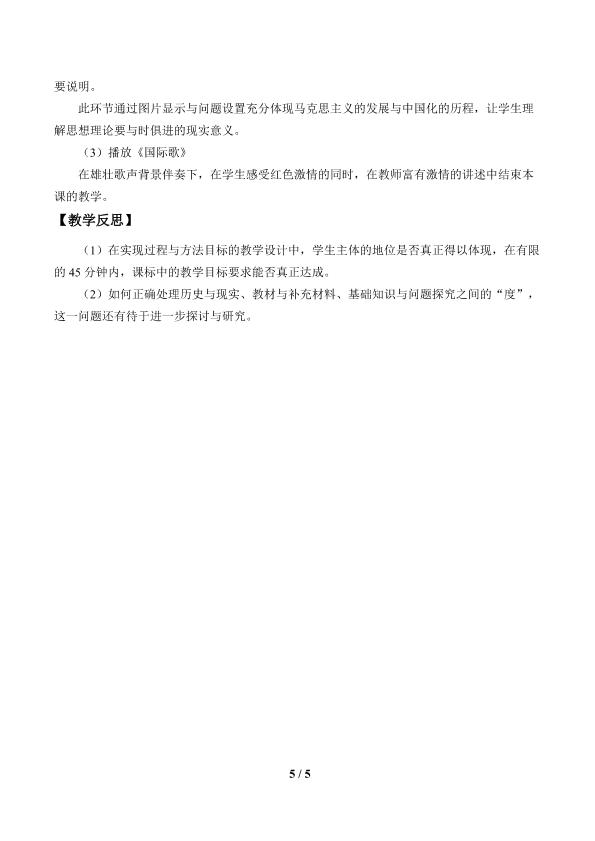 要说明。

此环节通过图片显示与问题设置充分体现马克思主义的发展与中国化的历程，让学生理解思想理论要与时俱进的现实意义。

（3）播放《国际歌》

在雄壮歌声背景伴奏下，在学生感受红色激情的同时，在教师富有激情的讲述中结束本课的教学。

【教学反思】

（1）在实现过程与方法目标的教学设计中，学生主体的地位是否真正得以体现，在有限的 45 分钟内，课标中的教学目标要求能否真正达成。

（2）如何正确处理历史与现实、教材与补充材料、基础知识与问题探究之间的“度”，这一问题还有待于进一步探讨与研究。

5 / 5